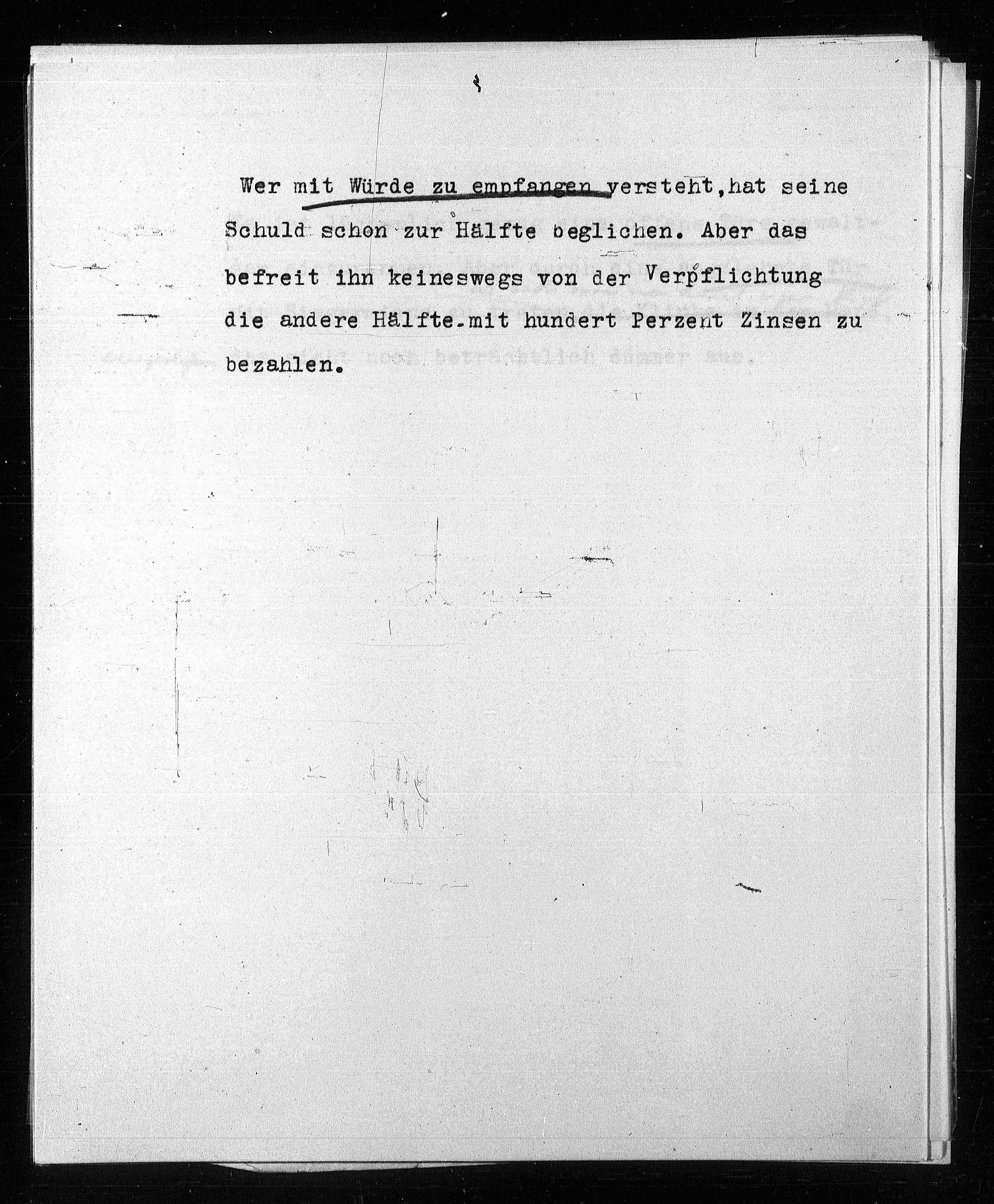 Wer mit Würde zu empfangen versteht,hat seine Schuld schon zur Hälfte beglichen. Aber das befreit ihn keineswegs von der Verpflichtung die andere Hälfte.mit hundert Perzent Zinsen zu bezahlen.